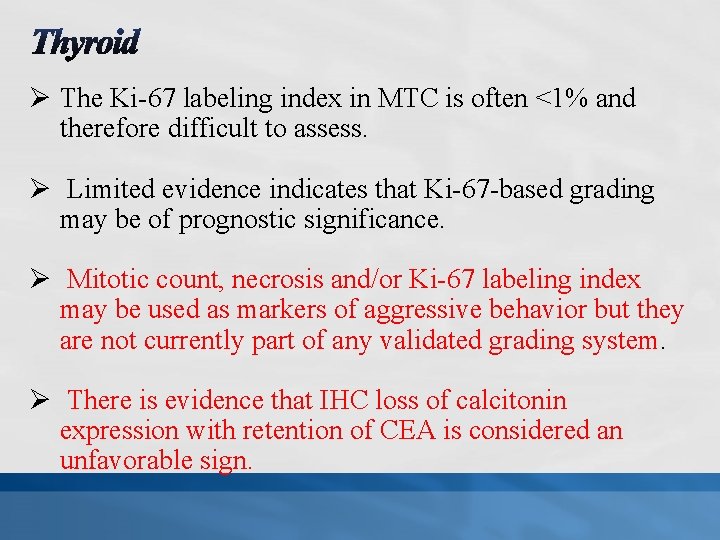 Thyroid

➢ The Ki-67 labeling index in MTC is often <1% and therefore difficult to assess.

➢ Limited evidence indicates that Ki-67-based grading may be of prognostic significance.

➢ Mitotic count, necrosis and/or Ki-67 labeling index may be used as markers of aggressive behavior but they are not currently part of any validated grading system.

➢ There is evidence that IHC loss of calcitonin expression with retention of CEA is considered an unfavorable sign.